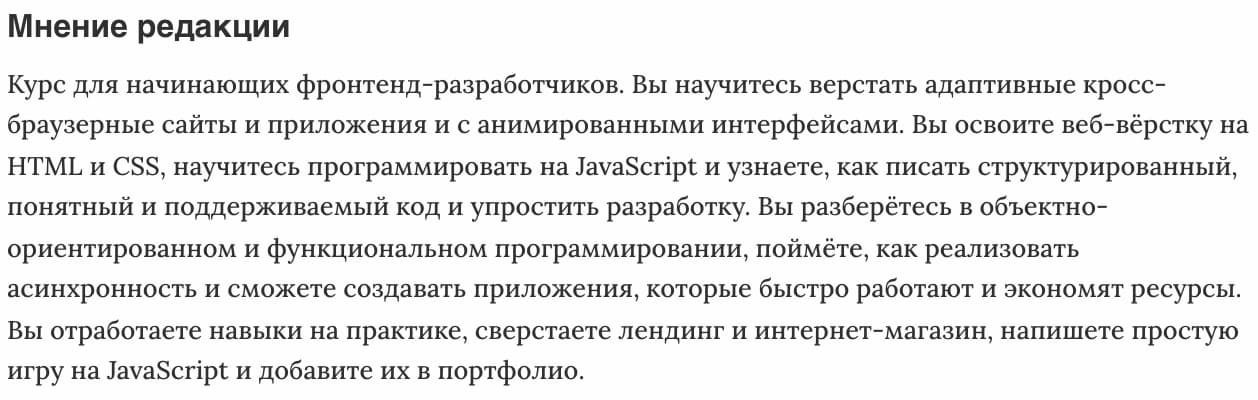 Мнение редакции

Курс для начинающих фронтенд-разработчиков. Вы научитесь верстать адаптивные кросс-браузерные сайты и приложения и с анимированными интерфейсами. Вы освоите веб-вёрстку на HTML и CSS, научитесь программировать на JavaScript и узнаете, как писать структурированный, понятный и поддерживаемый код и упростить разработку. Вы разберётесь в объектно-ориентированном и функциональном программировании, поймёте, как реализовать асинхронность и сможете создавать приложения, которые быстро работают и экономят ресурсы. Вы отработаете навыки на практике, сверстаете лендинг и интернет-магазин, напишете простую игру на JavaScript и добавите их в портфолио.